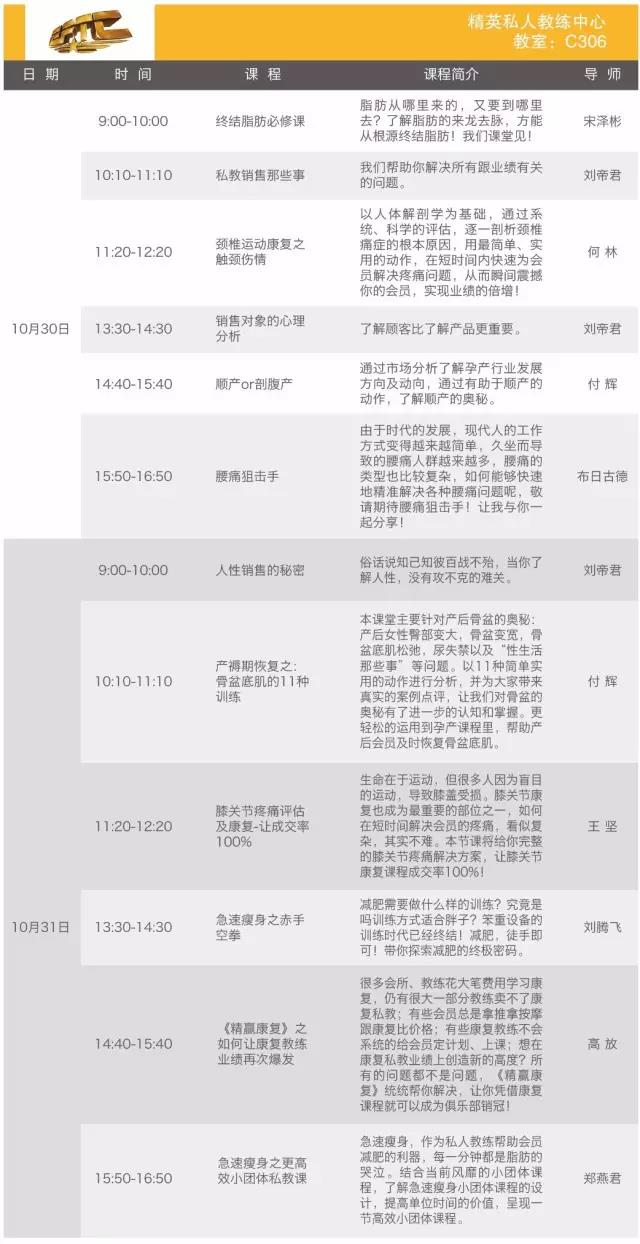 精英私人教练中心
教室：C306

| 日期 | 时间 | 课程 | 课程简介 | 导师 |
|---|---|---|---|---|
| 10月30日 | 9:00-10:00 | 终结脂肪必修课 | 脂肪从哪里来的，又要到哪里去？了解脂肪的来龙去脉，方能从根源终结脂肪！我们课堂见！ | 宋泽彬 |
| | 10:10-11:10 | 私教销售那些事 | 我们帮助你解决所有跟业绩有关的问题。 | 刘帝君 |
| | 11:20-12:20 | 颈椎运动康复之触颈伤情 | 以人体解剖学为基础，通过系统、科学的评估，逐一剖析颈椎痛症的根本原因，用最简单、实用的动作，在短时间内快速为会员解决疼痛问题，从而瞬间震撼你的会员，实现业绩的倍增！ | 何 林 |
| | 13:30-14:30 | 销售对象的心理分析 | 了解顾客比了解产品更重要。 | 刘帝君 |
| | 14:40-15:40 | 顺产or剖腹产 | 通过市场分析了解孕产行业发展方向及动向，通过有助于顺产的动作，了解顺产的奥秘。 | 付 辉 |
| | 15:50-16:50 | 腰痛狙击手 | 由于时代的发展，现代人的工作方式变得越来越简单，久坐而导致的腰痛人群越来越多，腰痛的类型也比较复杂，如何能够快速地精准解决各种腰痛问题呢，敬请期待腰痛狙击手！让我与你一起分享！ | 布日古德 |
| 10月31日 | 9:00-10:00 | 人性销售的秘密 | 俗话说知己知彼百战不殆，当你了解人性，没有攻不克的难关。 | 刘帝君 |
| | 10:10-11:10 | 产褥期恢复之：骨盆底肌的11种训练 | 本课堂主要针对产后骨盆的奥秘：产后女性臀部变大，骨盆变宽，骨盆底肌松弛，尿失禁以及“性生活那些事”等问题。以11种简单实用的动作进行分析，并为大家带来真实的案例点评，让我们对骨盆的奥秘有了进一步的认知和掌握。更轻松的运用到孕产课程里，帮助产后会员及时恢复骨盆底肌。 | 付 辉 |
| | 11:20-12:20 | 膝关节疼痛评估及康复-让成交率100% | 生命在于运动，但很多人因为盲目的运动，导致膝盖受损。膝关节康复也成为最重要的部位之一，如何在短时间解决会员的疼痛，看似复杂，其实不难。本节课将给你完整的膝关节疼痛解决方案，让膝关节康复课程成交率100%！ | 王 坚 |
| | 13:30-14:30 | 急速瘦身之赤手空拳 | 减肥需要做什么样的训练？究竟是吗训练方式适合胖子？笨重设备的训练时代已经终结！减肥，徒手即可！带你探索减肥的终极密码。 | 刘腾飞 |
| | 14:40-15:40 | 《精赢康复》之如何让康复教练业绩再次爆发 | 很多会所、教练花大笔费用学习康复，仍有很大一部分教练卖不了康复私教；有些会员总是拿推拿按摩跟康复比价格；有些康复教练不会系统的给会员定计划、上课；想在康复私教业绩上创造新的高度？所有的问题都不是问题，《精赢康复》统统帮你解决，让你凭借康复课程就可以成为俱乐部销冠！ | 高 放 |
| | 15:50-16:50 | 急速瘦身之更高效小团体私教课 | 急速瘦身，作为私人教练帮助会员减肥的利器，每一分钟都是脂肪的哭泣，结合当前风靡的小团体课程，了解急速瘦身小团体课程的设计，提高单位时间的价值，呈现一节高效小团体课程。 | 郑燕君 |